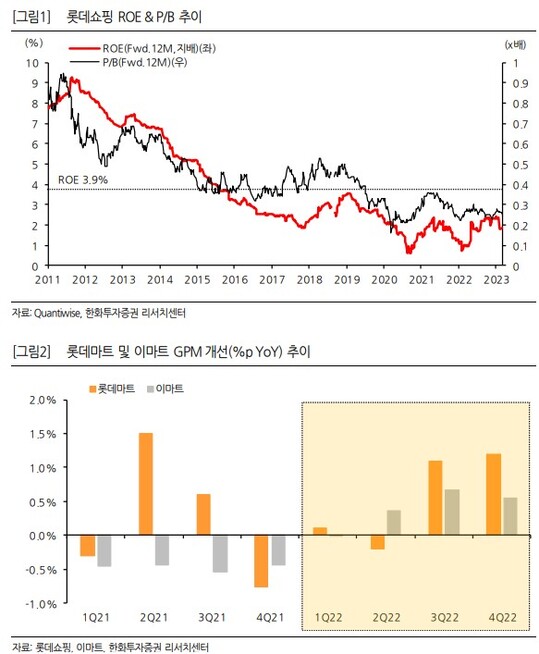 [그림1] 롯데쇼핑 ROE & P/B 추이

(%)
ROE(Fwd.12M, 지배)(좌)
P/B(Fwd.12M)(우)
(x배)

10
9
8
7
6
5
4
3
2
1
0

1
0.9
0.8
0.7
0.6
0.5
0.4
0.3
0.2
0.1
0

ROE 3.9%

2011 2012 2013 2014 2015 2016 2017 2018 2019 2020 2021 2022 2023

자료: Quantiwise, 한화투자증권 리서치센터

[그림2] 롯데마트 및 이마트 GPM 개선(%p YoY) 추이

롯데마트 이마트

2.0%
1.5%
1.0%
0.5%
0.0%
-0.5%
-1.0%

1Q21 2Q21 3Q21 4Q21 1Q22 2Q22 3Q22 4Q22

자료: 롯데쇼핑, 이마트, 한화투자증권 리서치센터